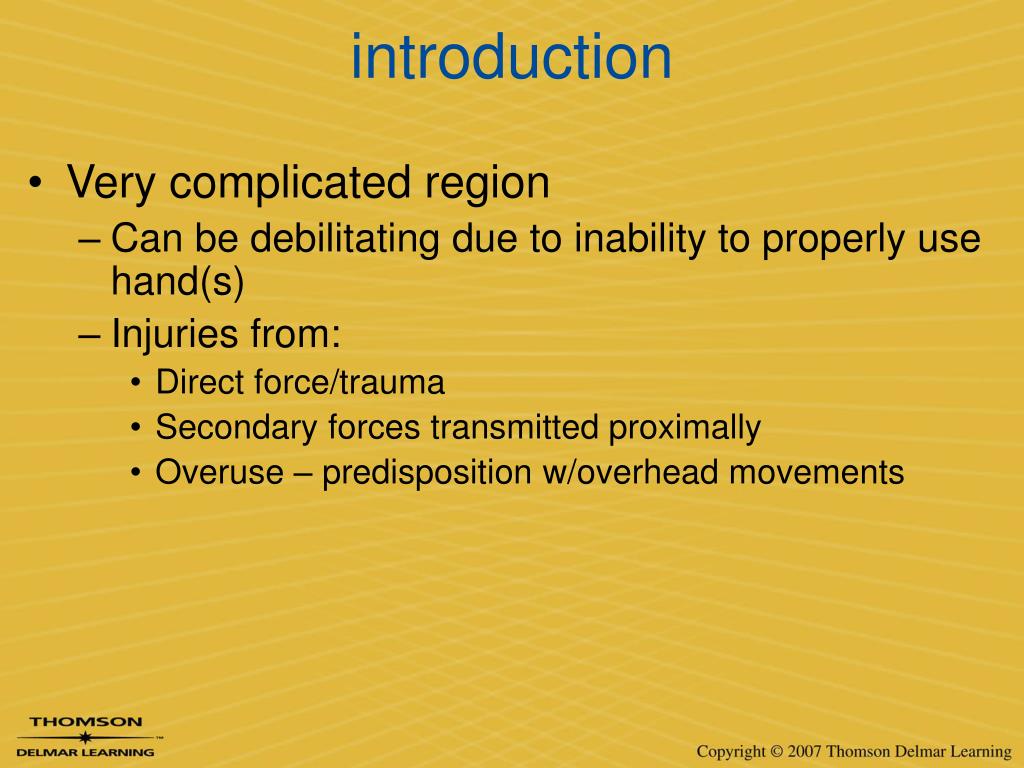 introduction

• Very complicated region
– Can be debilitating due to inability to properly use hand(s)
– Injuries from:
• Direct force/trauma
• Secondary forces transmitted proximally
• Overuse – predisposition w/overhead movements

THOMSON
DELMAR LEARNING

Copyright © 2007 Thomson Delmar Learning